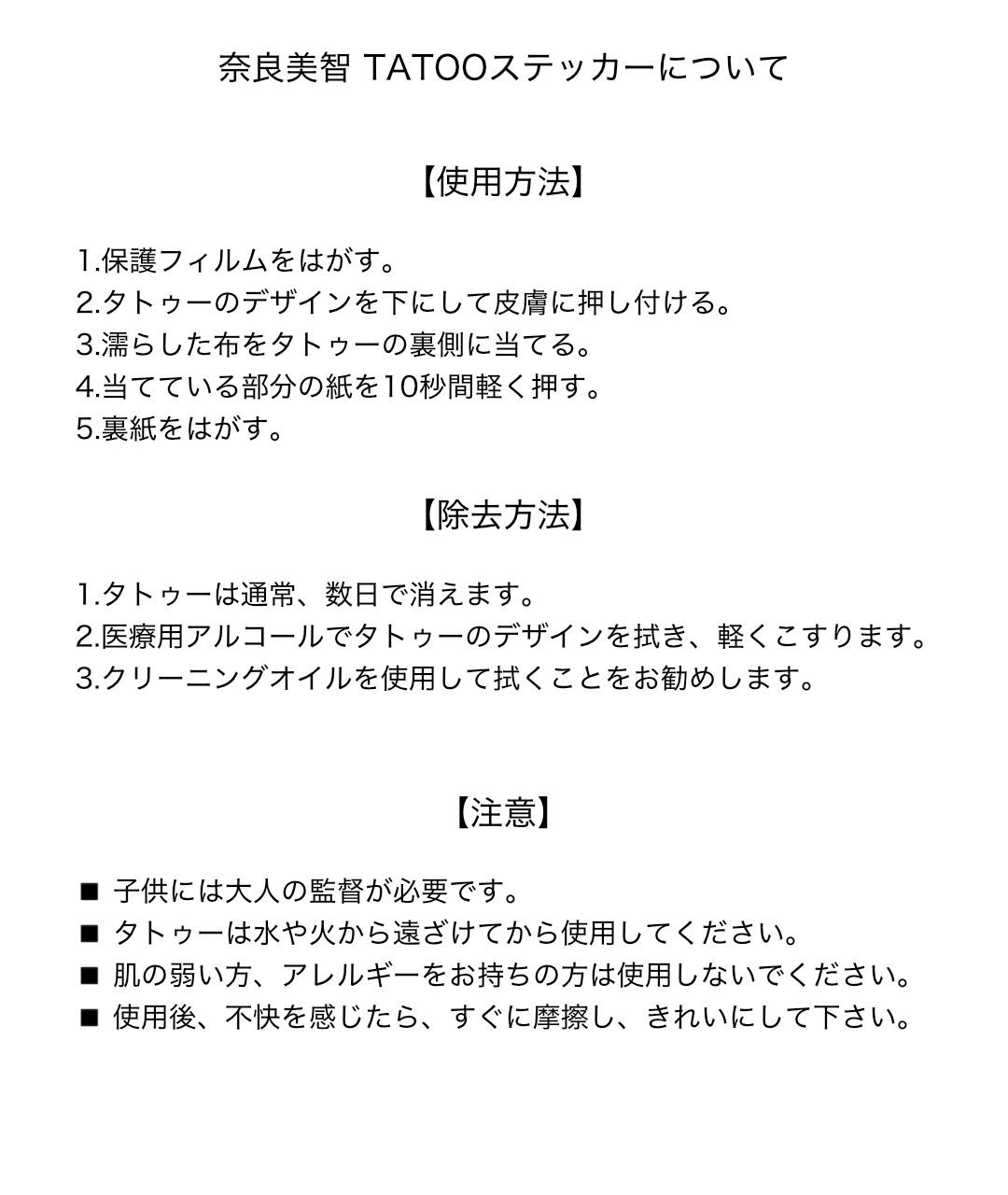 奈良美智 TATOOステッカーについて

【使用方法】

1.保護フィルムをはがす。
2.タトゥーのデザインを下にして皮膚に押し付ける。
3.濡らした布をタトゥーの裏側に当てる。
4.当てている部分の紙を10秒間軽く押す。
5.裏紙をはがす。

【除去方法】

1.タトゥーは通常、数日で消えます。
2.医療用アルコールでタトゥーのデザインを拭き、軽くこすります。
3.クリーニングオイルを使用して拭くことをお勧めします。

【注意】

■ 子供には大人の監督が必要です。
■ タトゥーは水や火から遠ざけてから使用してください。
■ 肌の弱い方、アレルギーをお持ちの方は使用しないでください。
■ 使用後、不快を感じたら、すぐに摩擦し、きれいにして下さい。